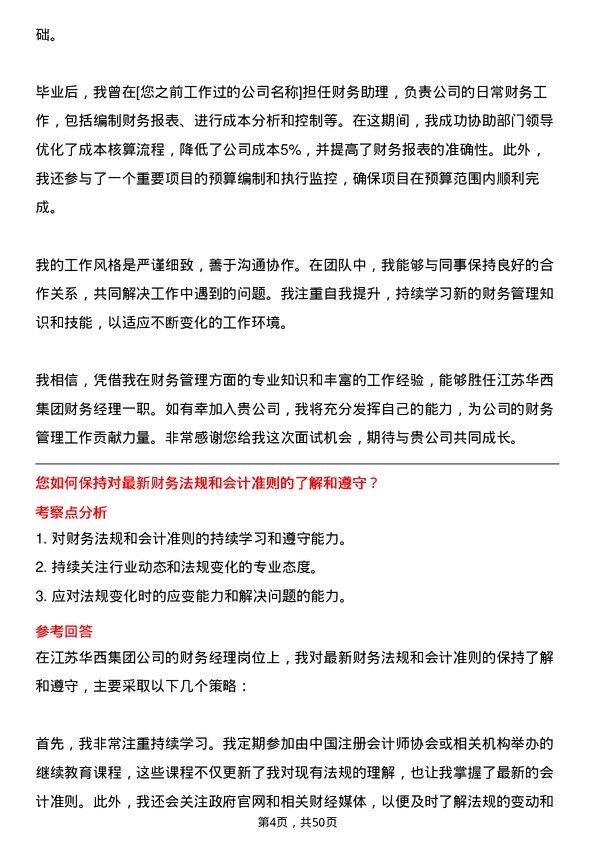 础。

毕业后，我曾在[您之前工作过的公司名称]担任财务助理，负责公司的日常财务工作，包括编制财务报表、进行成本分析和控制等。在这期间，我成功协助部门领导优化了成本核算流程，降低了公司成本5%，并提高了财务报表的准确性。此外，我还参与了一个重要项目的预算编制和执行监控，确保项目在预算范围内顺利完成。

我的工作风格是严谨细致，善于沟通协作。在团队中，我能够与同事保持良好的合作关系，共同解决工作中遇到的问题。我注重自我提升，持续学习新的财务管理知识和技能，以适应不断变化的工作环境。

我相信，凭借我在财务管理方面的专业知识和丰富的工作经验，能够胜任江苏华西集团财务经理一职。如有幸加入贵公司，我将充分发挥自己的能力，为公司的财务管理工作贡献力量。非常感谢您给我这次面试机会，期待与贵公司共同成长。

您如何保持对最新财务法规和会计准则的了解和遵守？

考察点分析

1. 对财务法规和会计准则的持续学习和遵守能力。
2. 持续关注行业动态和法规变化的专业态度。
3. 应对法规变化时的应变能力和解决问题的能力。

参考回答

在江苏华西集团公司的财务经理岗位上，我对最新财务法规和会计准则的保持了解和遵守，主要采取以下几个策略：

首先，我非常注重持续学习。我定期参加由中国注册会计师协会或相关机构举办的继续教育课程，这些课程不仅更新了我对现有法规的理解，也让我掌握了最新的会计准则。此外，我还会关注政府官网和相关财经媒体，以便及时了解法规的变动和

第4页，共50页